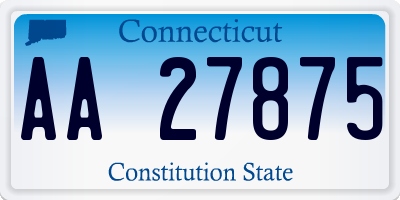 Connecticut

AA 27875

Constitution State